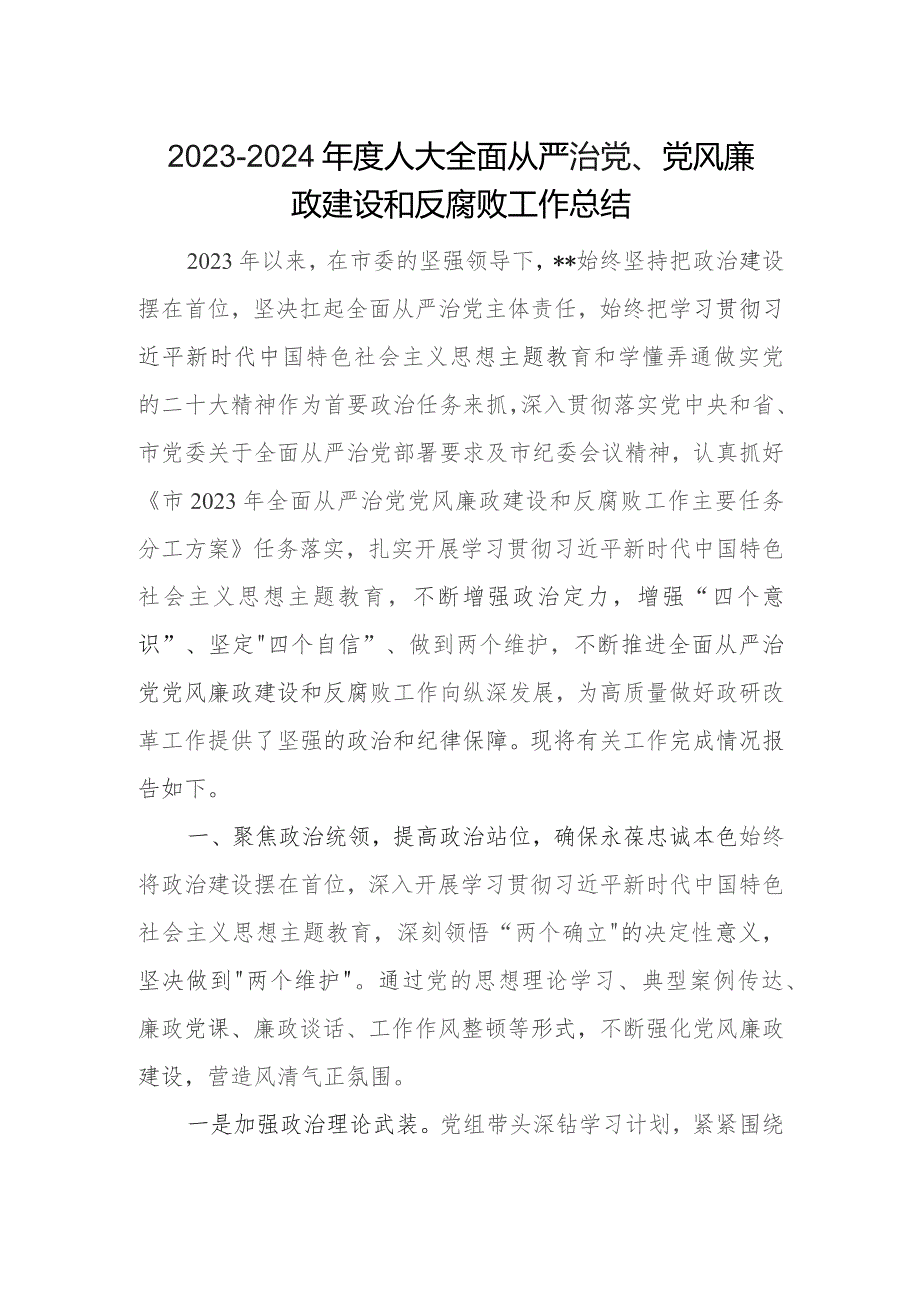 2023-2024年度人大全面从严治党、党风廉政建设和反腐败工作总结

2023年以来，在市委的坚强领导下，**始终坚持把政治建设摆在首位，坚决扛起全面从严治党主体责任，始终把学习贯彻习近平新时代中国特色社会主义思想主题教育和学懂弄通做实党的二十大精神作为首要政治任务来抓，深入贯彻落实党中央和省、市党委关于全面从严治党部署要求及市纪委会议精神，认真抓好《市2023年全面从严治党党风廉政建设和反腐败工作主要任务分工方案》任务落实，扎实开展学习贯彻习近平新时代中国特色社会主义思想主题教育，不断增强政治定力，增强“四个意识”、坚定"四个自信”、做到两个维护，不断推进全面从严治党党风廉政建设和反腐败工作向纵深发展，为高质量做好政研改革工作提供了坚强的政治和纪律保障。现将有关工作完成情况报告如下。

一、聚焦政治统领，提高政治站位，确保永葆忠诚本色始终将政治建设摆在首位，深入开展学习贯彻习近平新时代中国特色社会主义思想主题教育，深刻领悟“两个确立"的决定性意义，坚决做到"两个维护"。通过党的思想理论学习、典型案例传达、廉政党课、廉政谈话、工作作风整顿等形式，不断强化党风廉政建设，营造风清气正氛围。

一是加强政治理论武装。党组带头深钻学习计划，紧紧围绕